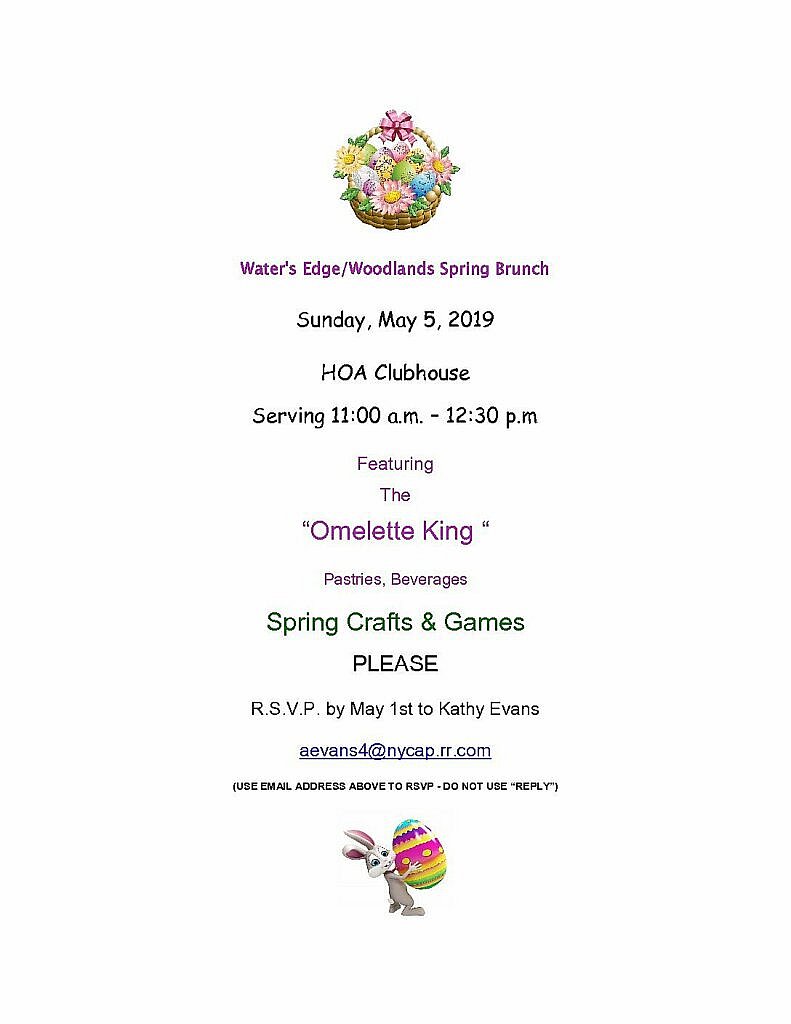 Water's Edge/Woodlands Spring Brunch

Sunday, May 5, 2019

HOA Clubhouse

Serving 11:00 a.m. – 12:30 p.m

Featuring

The

“Omelette King “

Pastries, Beverages

Spring Crafts & Games

PLEASE

R.S.V.P. by May 1st to Kathy Evans

aevans4@nycap.rr.com

(USE EMAIL ADDRESS ABOVE TO RSVP - DO NOT USE “REPLY”)